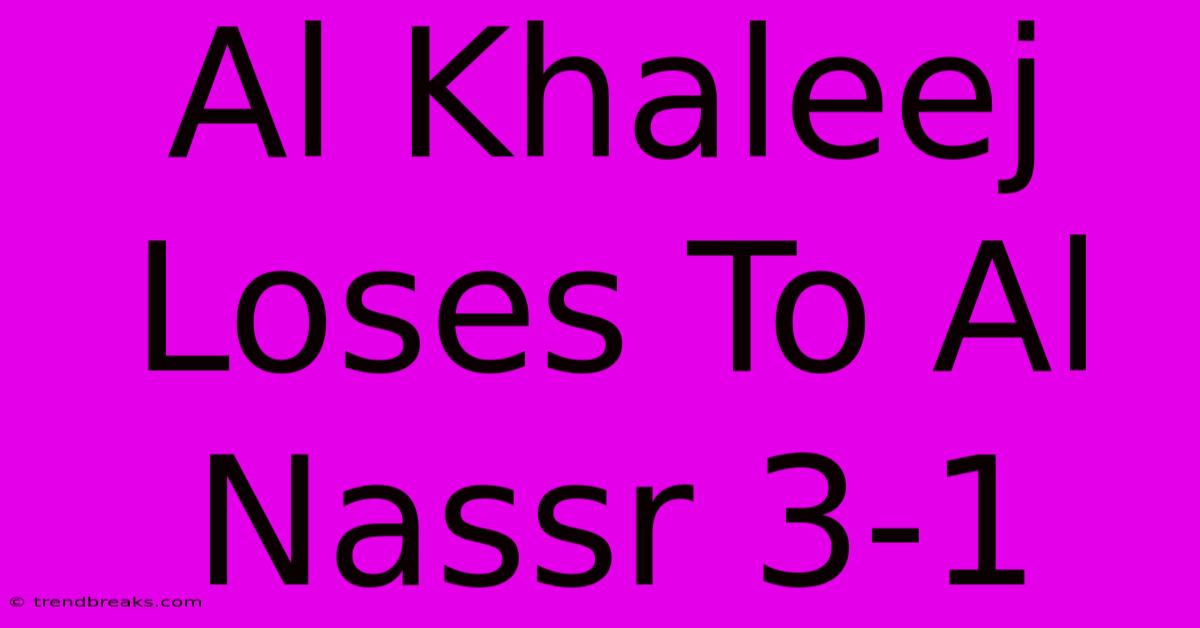 Al Khaleej Loses To Al Nassr 3-1

© trendbreaks.com